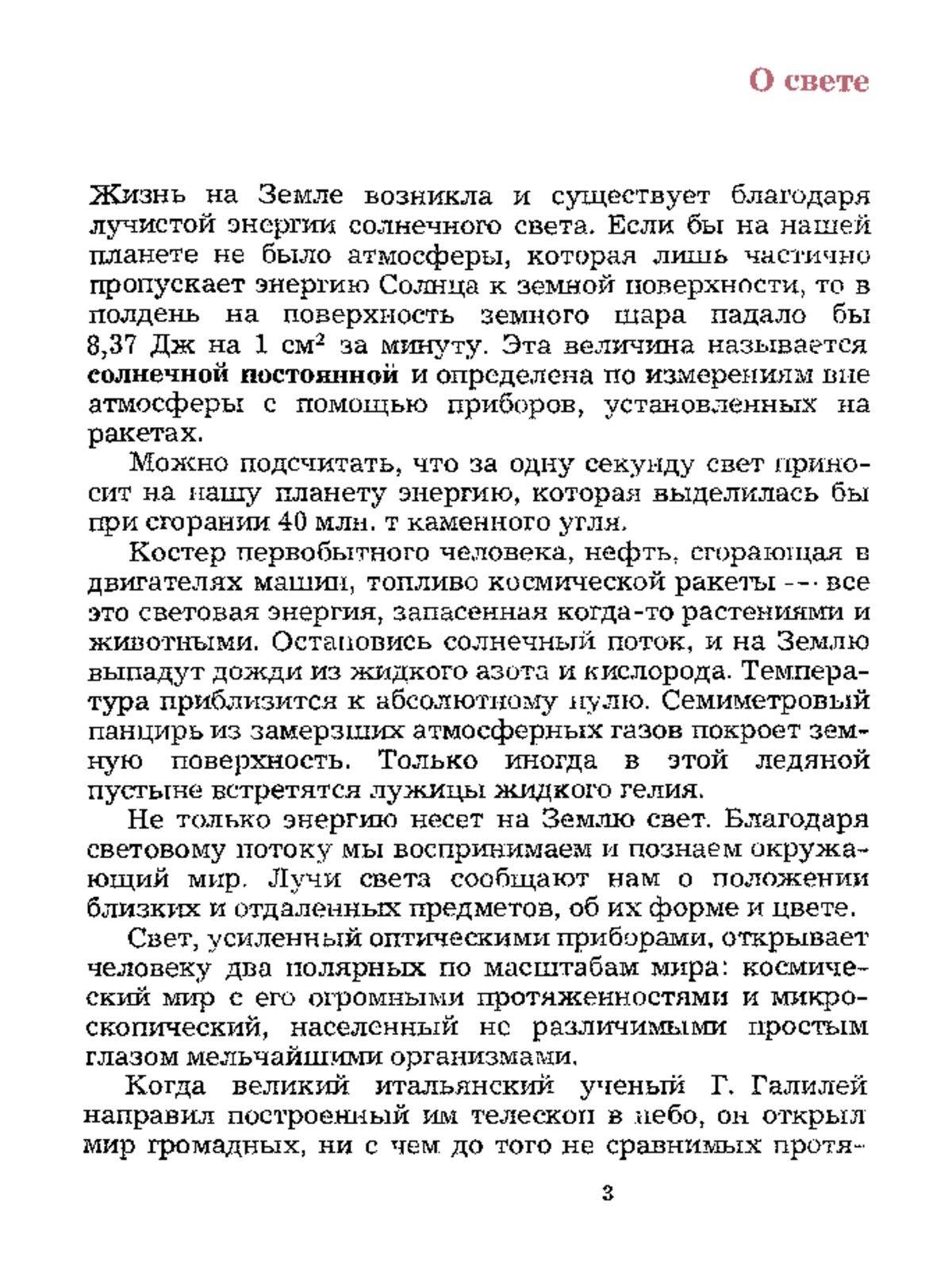 О свете

Жизнь на Земле возникла и существует благодаря лучистой энергии солнечного света. Если бы на нашей планете не было атмосферы, которая лишь частично пропускает энергию Солнца к земной поверхности, то в полдень на поверхность земного шара падало бы 8,37 Дж на 1 см$^2$ за минуту. Эта величина называется солнечной постоянной и определена по измерениям вне атмосферы с помощью приборов, установленных на ракетах.

Можно подсчитать, что за одну секунду свет приносит на нашу планету энергию, которая выделилась бы при сгорании 40 млн. т каменного угля.

Костер первобытного человека, нефть, сгорающая в двигателях машин, топливо космической ракеты — все это световая энергия, запасенная когда-то растениями и животными. Остановись солнечный поток, и на Землю выпадут дожди из жидкого азота и кислорода. Температура приблизится к абсолютному нулю. Семиметровый панцирь из замерзших атмосферных газов покроет земную поверхность. Только иногда в этой ледяной пустыне встретятся лужицы жидкого гелия.

Не только энергию несет на Землю свет. Благодаря световому потоку мы воспринимаем и познаем окружающий мир. Лучи света сообщают нам о положении близких и отдаленных предметов, об их форме и цвете.

Свет, усиленный оптическими приборами, открывает человеку два полярных по масштабам мира: космический мир с его огромными протяженностями и микроскопический, населенный не различимыми простым глазом мельчайшими организмами.

Когда великий итальянский ученый Г. Галилей направил построенный им телескоп в небо, он открыл мир громадных, ни с чем до того не сравнимых протя-

3